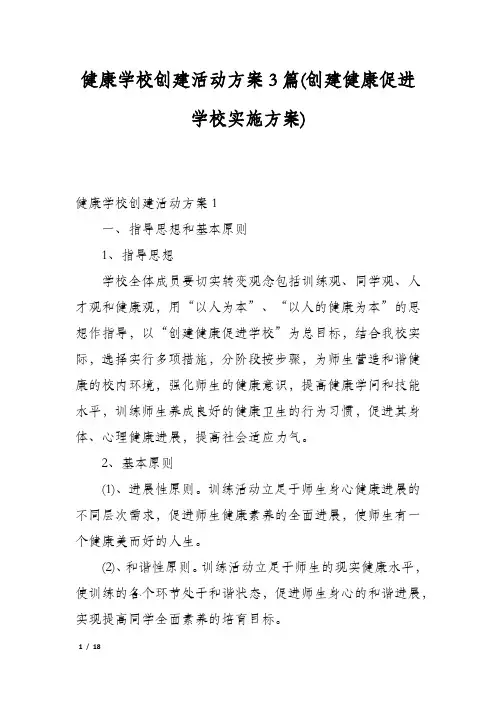 健康学校创建活动方案3篇(创建健康促进学校实施方案)

健康学校创建活动方案1

一、指导思想和基本原则

1、指导思想

学校全体成员要切实转变观念包括训练观、同学观、人才观和健康观，用“以人为本”、“以人的健康为本”的思想作指导，以“创建健康促进学校”为总目标，结合我校实际，选择实行多项措施，分阶段按步骤，为师生营造和谐健康的校内环境，强化师生的健康意识，提高健康学问和技能水平，训练师生养成良好的健康卫生的行为习惯，促进其身体、心理健康进展，提高社会适应力气。

2、基本原则

(1)、进展性原则。训练活动立足于师生身心健康进展的不同层次需求，促进师生健康素养的全面进展，使师生有一个健康美而好的人生。

(2)、和谐性原则。训练活动立足于师生的现实健康水平，使训练的各个环节处于和谐状态，促进师生身心的和谐进展，实现提高同学全面素养的培育目标。

1 / 18